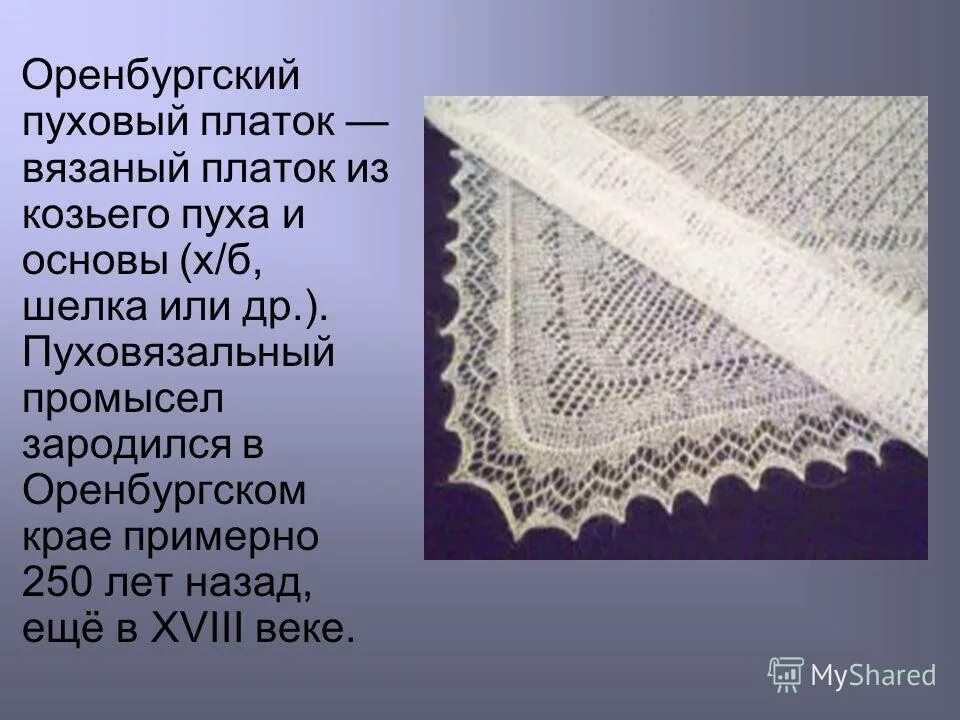 Оренбургский пуховый платок — вязаный платок из козьего пуха и основы (х/б, шелка или др.). Пуховязальный промысел зародился в Оренбургском крае примерно 250 лет назад, ещё в XVIII веке.

MyShared